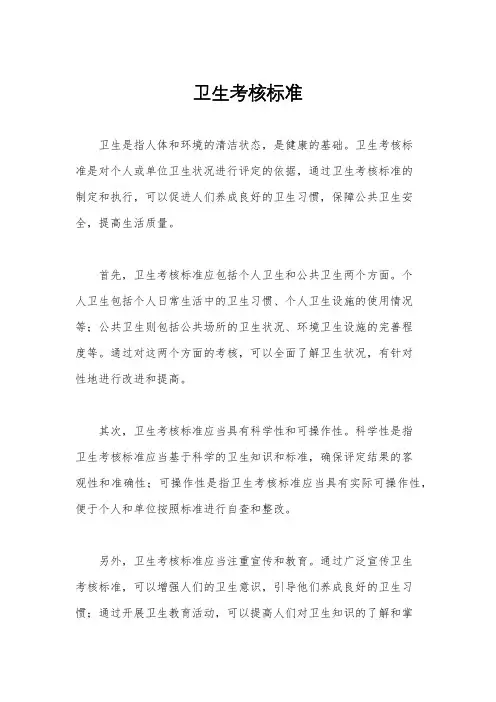 卫生考核标准

卫生是指人体和环境的清洁状态，是健康的基础。卫生考核标准是对个人或单位卫生状况进行评定的依据，通过卫生考核标准的制定和执行，可以促进人们养成良好的卫生习惯，保障公共卫生安全，提高生活质量。

首先，卫生考核标准应包括个人卫生和公共卫生两个方面。个人卫生包括个人日常生活中的卫生习惯、个人卫生设施的使用情况等；公共卫生则包括公共场所的卫生状况、环境卫生设施的完善程度等。通过对这两个方面的考核，可以全面了解卫生状况，有针对性地进行改进和提高。

其次，卫生考核标准应当具有科学性和可操作性。科学性是指卫生考核标准应当基于科学的卫生知识和标准，确保评定结果的客观性和准确性；可操作性是指卫生考核标准应当具有实际可操作性，便于个人和单位按照标准进行自查和整改。

另外，卫生考核标准应当注重宣传和教育。通过广泛宣传卫生考核标准，可以增强人们的卫生意识，引导他们养成良好的卫生习惯；通过开展卫生教育活动，可以提高人们对卫生知识的了解和掌